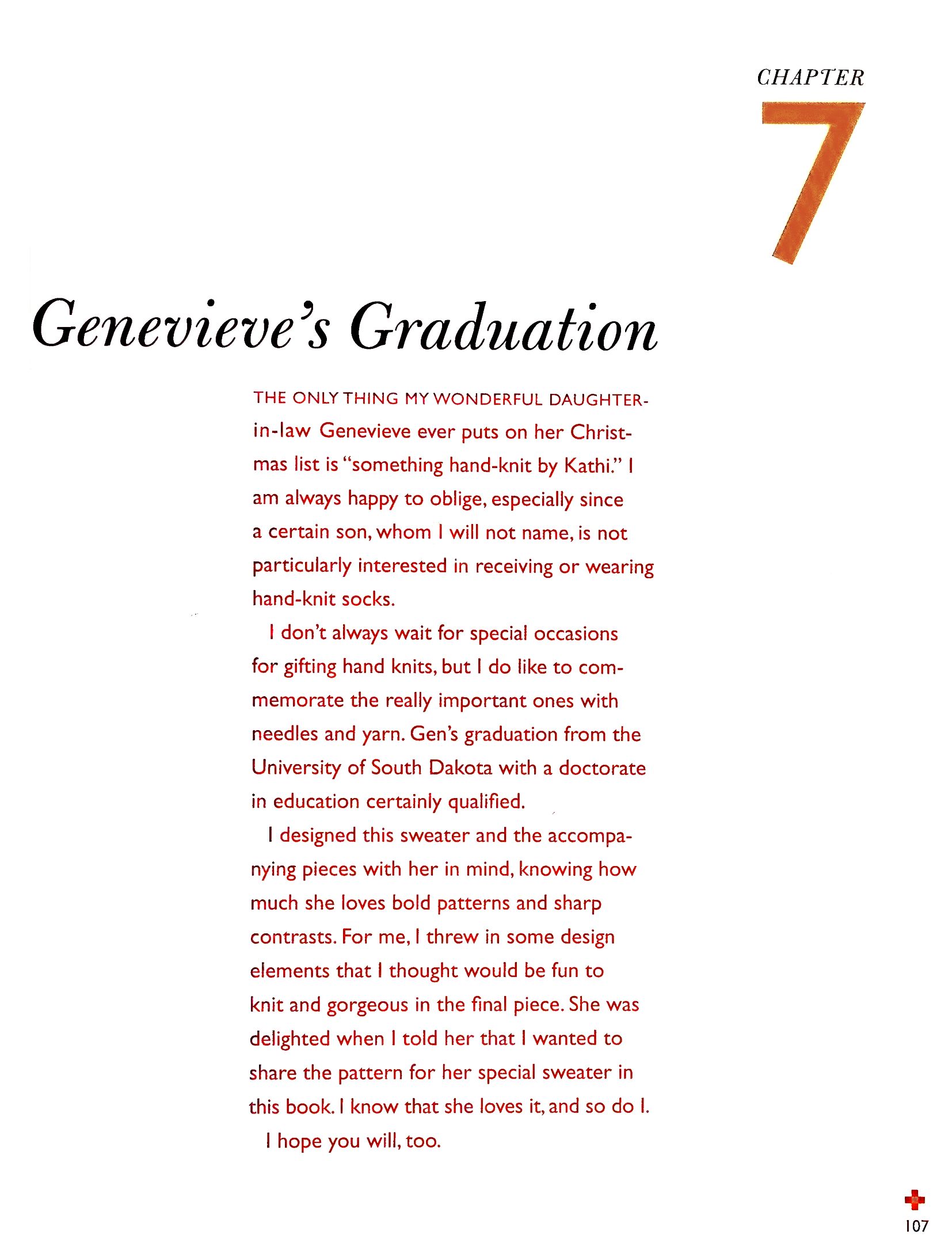 CHAPTER

7

Genevieve's Graduation

THE ONLY THING MY WONDERFUL DAUGHTER-in-law Genevieve ever puts on her Christmas list is "something hand-knit by Kathi." I am always happy to oblige, especially since a certain son, whom I will not name, is not particularly interested in receiving or wearing hand-knit socks.

I don't always wait for special occasions for gifting hand knits, but I do like to commemorate the really important ones with needles and yarn. Gen's graduation from the University of South Dakota with a doctorate in education certainly qualified.

I designed this sweater and the accompanying pieces with her in mind, knowing how much she loves bold patterns and sharp contrasts. For me, I threw in some design elements that I thought would be fun to knit and gorgeous in the final piece. She was delighted when I told her that I wanted to share the pattern for her special sweater in this book. I know that she loves it, and so do I.

I hope you will, too.

107